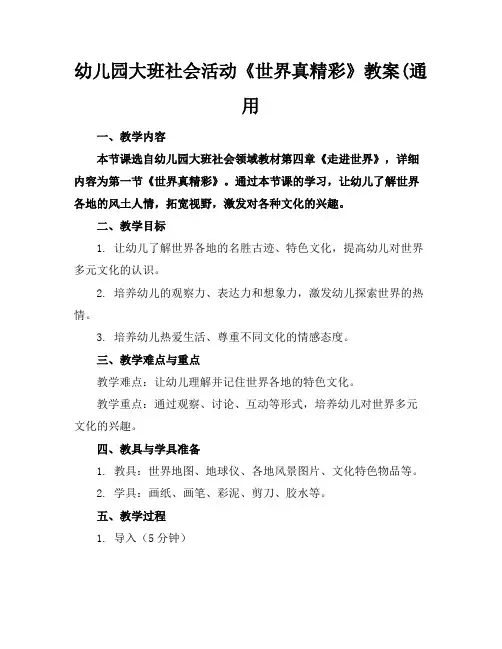 幼儿园大班社会活动《世界真精彩》教案(通用

一、教学内容

本节课选自幼儿园大班社会领域教材第四章《走进世界》，详细内容为第一节《世界真精彩》。通过本节课的学习，让幼儿了解世界各地的风土人情，拓宽视野，激发对各种文化的兴趣。

二、教学目标

1. 让幼儿了解世界各地的名胜古迹、特色文化，提高幼儿对世界多元文化的认识。

2. 培养幼儿的观察力、表达力和想象力，激发幼儿探索世界的热情。

3. 培养幼儿热爱生活、尊重不同文化的情感态度。

三、教学难点与重点

教学难点：让幼儿理解并记住世界各地的特色文化。

教学重点：通过观察、讨论、互动等形式，培养幼儿对世界多元文化的兴趣。

四、教具与学具准备

1. 教具：世界地图、地球仪、各地风景图片、文化特色物品等。

2. 学具：画纸、画笔、彩泥、剪刀、胶水等。

五、教学过程

1. 导入（5 分钟）